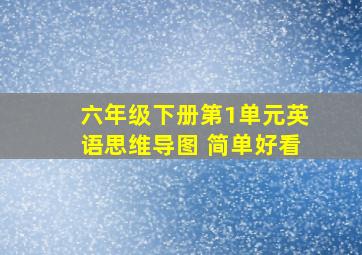 六年级下册第1单元英语思维导图 简单好看